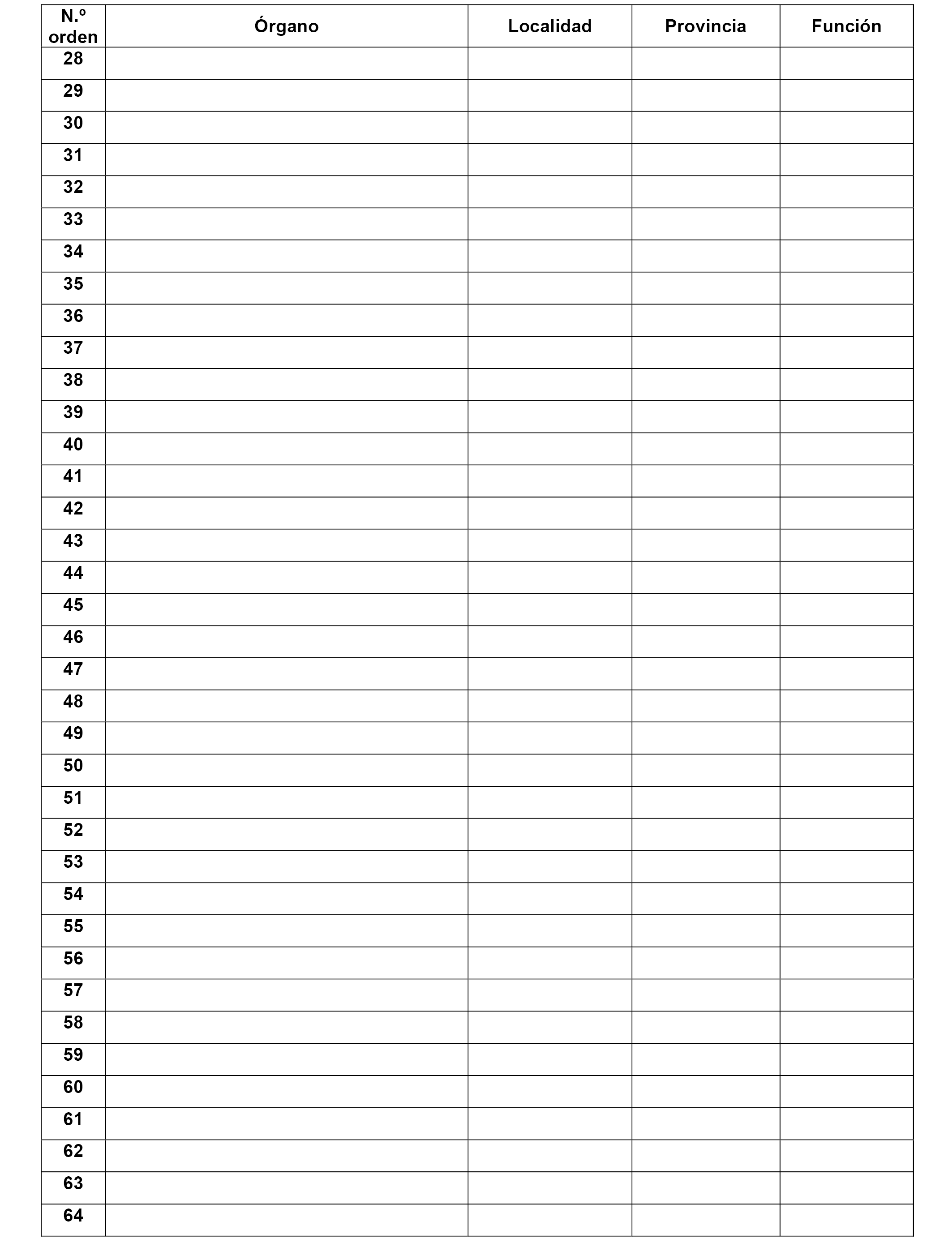 | N.º orden | Órgano | Localidad | Provincia | Función |
|---|---|---|---|---|
| 28 | | | | |
| 29 | | | | |
| 30 | | | | |
| 31 | | | | |
| 32 | | | | |
| 33 | | | | |
| 34 | | | | |
| 35 | | | | |
| 36 | | | | |
| 37 | | | | |
| 38 | | | | |
| 39 | | | | |
| 40 | | | | |
| 41 | | | | |
| 42 | | | | |
| 43 | | | | |
| 44 | | | | |
| 45 | | | | |
| 46 | | | | |
| 47 | | | | |
| 48 | | | | |
| 49 | | | | |
| 50 | | | | |
| 51 | | | | |
| 52 | | | | |
| 53 | | | | |
| 54 | | | | |
| 55 | | | | |
| 56 | | | | |
| 57 | | | | |
| 58 | | | | |
| 59 | | | | |
| 60 | | | | |
| 61 | | | | |
| 62 | | | | |
| 63 | | | | |
| 64 | | | | |